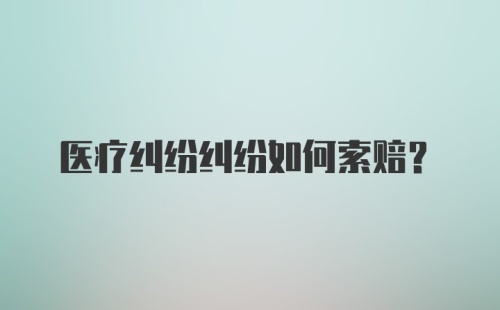 医疗纠纷纠纷如何索赔？